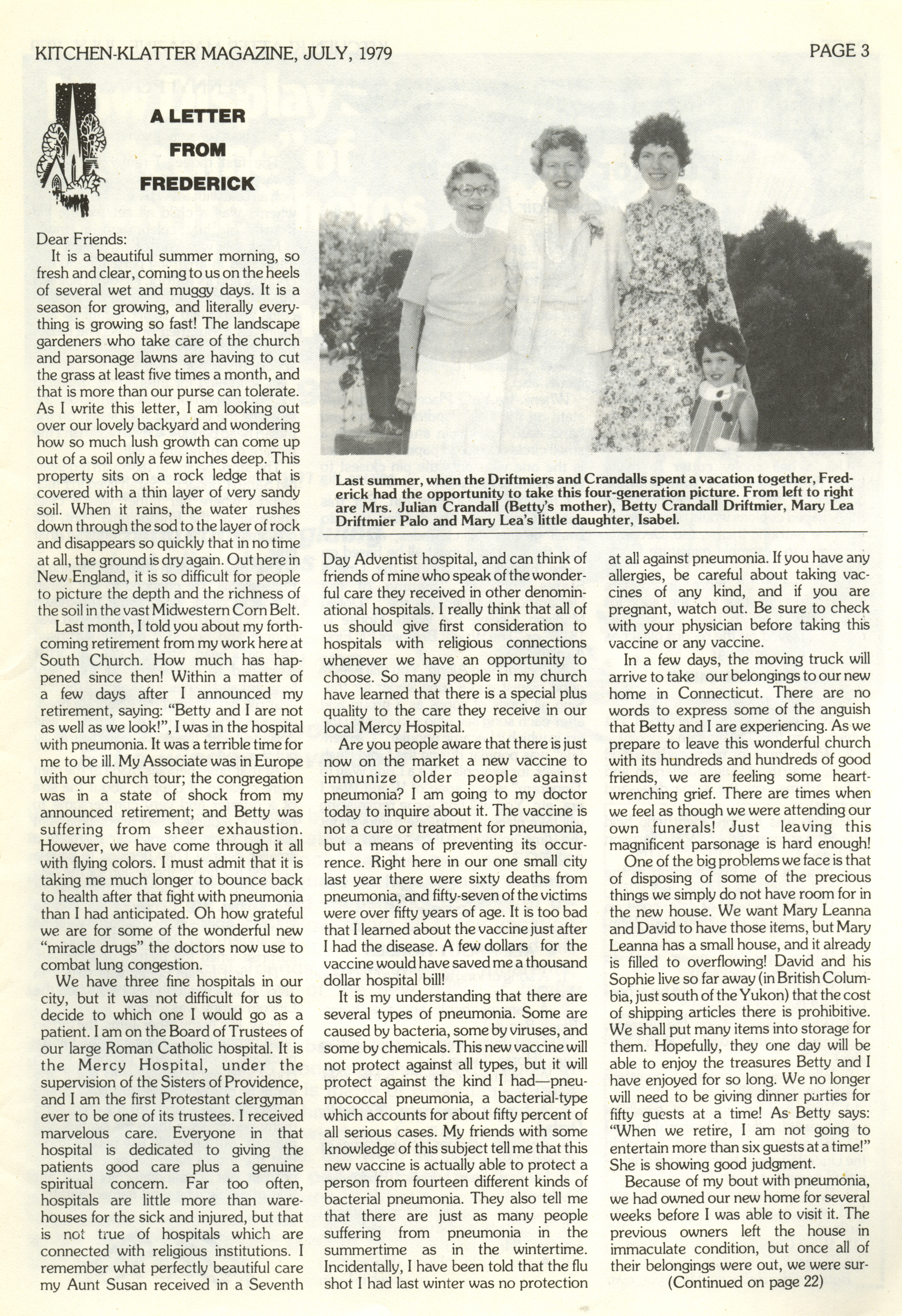 KITCHEN-KLATTER MAGAZINE, JULY, 1979

PAGE 3

A LETTER FROM FREDERICK

Dear Friends:

It is a beautiful summer morning, so fresh and clear, coming to us on the heels of several wet and muggy days. It is a season for growing, and literally everything is growing so fast! The landscape gardeners who take care of the church and parsonage lawns are having to cut the grass at least five times a month, and that is more than our purse can tolerate. As I write this letter, I am looking out over our lovely backyard and wondering how so much lush growth can come up out of a soil only a few inches deep. This property sits on a rock ledge that is covered with a thin layer of very sandy soil. When it rains, the water rushes down through the sod to the layer of rock and disappears so quickly that in no time at all, the ground is dry again. Out here in New England, it is so difficult for people to picture the depth and the richness of the soil in the vast Midwestern Corn Belt.

Last month, I told you about my forthcoming retirement from my work here at South Church. How much has happened since then! Within a matter of a few days after I announced my retirement, saying: "Betty and I are not as well as we look!", I was in the hospital with pneumonia. It was a terrible time for me to be ill. My Associate was in Europe with our church tour; the congregation was in a state of shock from my announced retirement; and Betty was suffering from sheer exhaustion. However, we have come through it all with flying colors. I must admit that it is taking me much longer to bounce back to health after that fight with pneumonia than I had anticipated. Oh how grateful we are for some of the wonderful new "miracle drugs" the doctors now use to combat lung congestion.

We have three fine hospitals in our city, but it was not difficult for us to decide to which one I would go as a patient. I am on the Board of Trustees of our large Roman Catholic hospital. It is the Mercy Hospital, under the supervision of the Sisters of Providence, and I am the first Protestant clergyman ever to be one of its trustees. I received marvelous care. Everyone in that hospital is dedicated to giving the patients good care plus a genuine spiritual concern. Far too often, hospitals are little more than warehouses for the sick and injured, but that is not true of hospitals which are connected with religious institutions. I remember what perfectly beautiful care my Aunt Susan received in a Seventh

Last summer, when the Driftmiers and Crandalls spent a vacation together, Frederick had the opportunity to take this four-generation picture. From left to right are Mrs. Julian Crandall (Betty's mother), Betty Crandall Driftmier, Mary Lea Driftmier Palo and Mary Lea's little daughter, Isabel.

Day Adventist hospital, and can think of friends of mine who speak of the wonderful care they received in other denominational hospitals. I really think that all of us should give first consideration to hospitals with religious connections whenever we have an opportunity to choose. So many people in my church have learned that there is a special plus quality to the care they receive in our local Mercy Hospital.

Are you people aware that there is just now on the market a new vaccine to immunize older people against pneumonia? I am going to my doctor today to inquire about it. The vaccine is not a cure or treatment for pneumonia, but a means of preventing its occurrence. Right here in our one small city last year there were sixty deaths from pneumonia, and fifty-seven of the victims were over fifty years of age. It is too bad that I learned about the vaccine just after I had the disease. A few dollars for the vaccine would have saved me a thousand dollar hospital bill!

It is my understanding that there are several types of pneumonia. Some are caused by bacteria, some by viruses, and some by chemicals. This new vaccine will not protect against all types, but it will protect against the kind I had—pneumococcal pneumonia, a bacterial-type which accounts for about fifty percent of all serious cases. My friends with some knowledge of this subject tell me that this new vaccine is actually able to protect a person from fourteen different kinds of bacterial pneumonia. They also tell me that there are just as many people suffering from pneumonia in the summertime as in the wintertime. Incidentally, I have been told that the flu shot I had last winter was no protection at all against pneumonia. If you have any allergies, be careful about taking vaccines of any kind, and if you are pregnant, watch out. Be sure to check with your physician before taking this vaccine or any vaccine.

In a few days, the moving truck will arrive to take our belongings to our new home in Connecticut. There are no words to express some of the anguish that Betty and I are experiencing. As we prepare to leave this wonderful church with its hundreds and hundreds of good friends, we are feeling some heartwrenching grief. There are times when we feel as though we were attending our own funerals! Just leaving this magnificent parsonage is hard enough!

One of the big problems we face is that of disposing of some of the precious things we simply do not have room for in the new house. We want Mary Leanna and David to have those items, but Mary Leanna has a small house, and it already is filled to overflowing! David and his Sophie live so far away (in British Columbia, just south of the Yukon) that the cost of shipping articles there is prohibitive. We shall put many items into storage for them. Hopefully, they one day will be able to enjoy the treasures Betty and I have enjoyed for so long. We no longer will need to be giving dinner parties for fifty guests at a time! As Betty says: "When we retire, I am not going to entertain more than six guests at a time!" She is showing good judgment.

Because of my bout with pneumonia, we had owned our new home for several weeks before I was able to visit it. The previous owners left the house in immaculate condition, but once all of their belongings were out, we were sur-

(Continued on page 22)